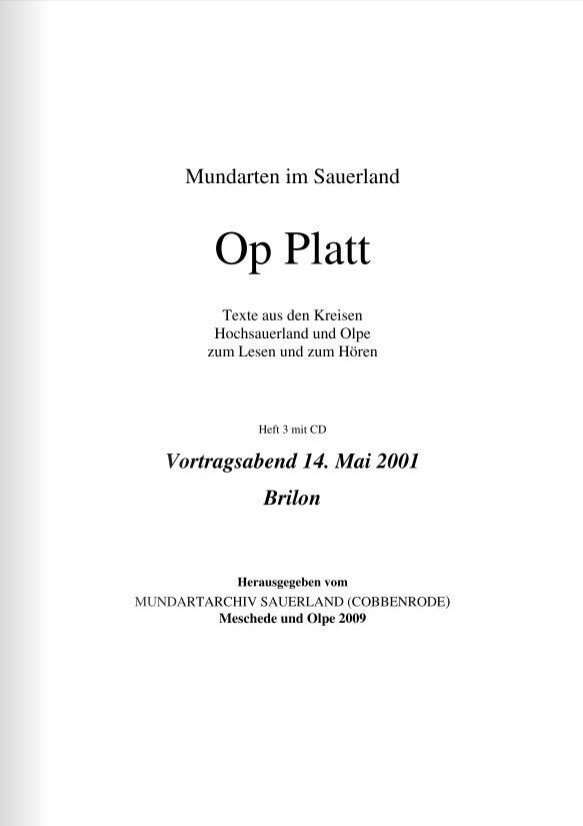 Mundarten im Sauerland

Op Platt

Texte aus den Kreisen
Hochsauerland und Olpe
zum Lesen und zum Hören

Heft 3 mit CD

Vortragsabend 14. Mai 2001
Brilon

Herausgegeben vom
MUNDARTARCHIV SAUERLAND (COBBENRODE)
Meschede und Olpe 2009